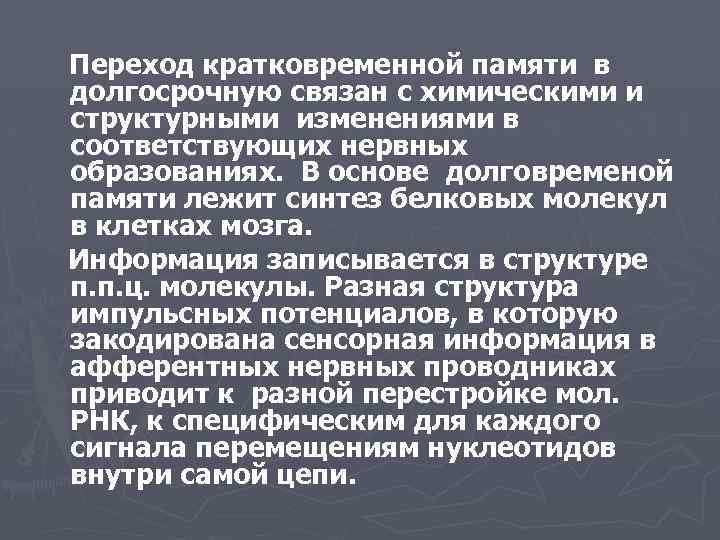 Переход кратковременной памяти в долгосрочную связан с химическими и структурными изменениями в соответствующих нервных образованиях. В основе долговременой памяти лежит синтез белковых молекул в клетках мозга.

Информация записывается в структуре п.п.ц. молекулы. Разная структура импульсных потенциалов, в которую закодирована сенсорная информация в афферентных нервных проводниках приводит к разной перестройке мол. РНК, к специфическим для каждого сигнала перемещениям нуклеотидов внутри самой цепи.